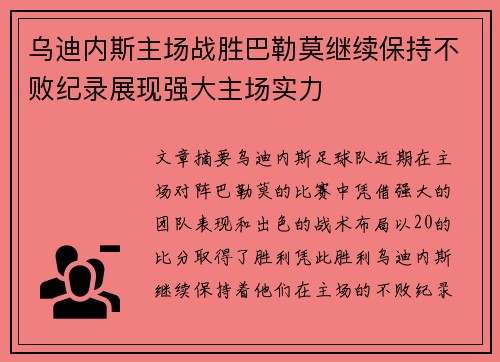 乌迪内斯主场战胜巴勒莫继续保持不败纪录展现强大主场实力

文章摘要乌迪内斯足球队近期在主场对阵巴勒莫的比赛中凭借强大的团队表现和出色的战术布局以20的比分取得了胜利凭此胜利乌迪内斯继续保持着他们在主场的不败纪录